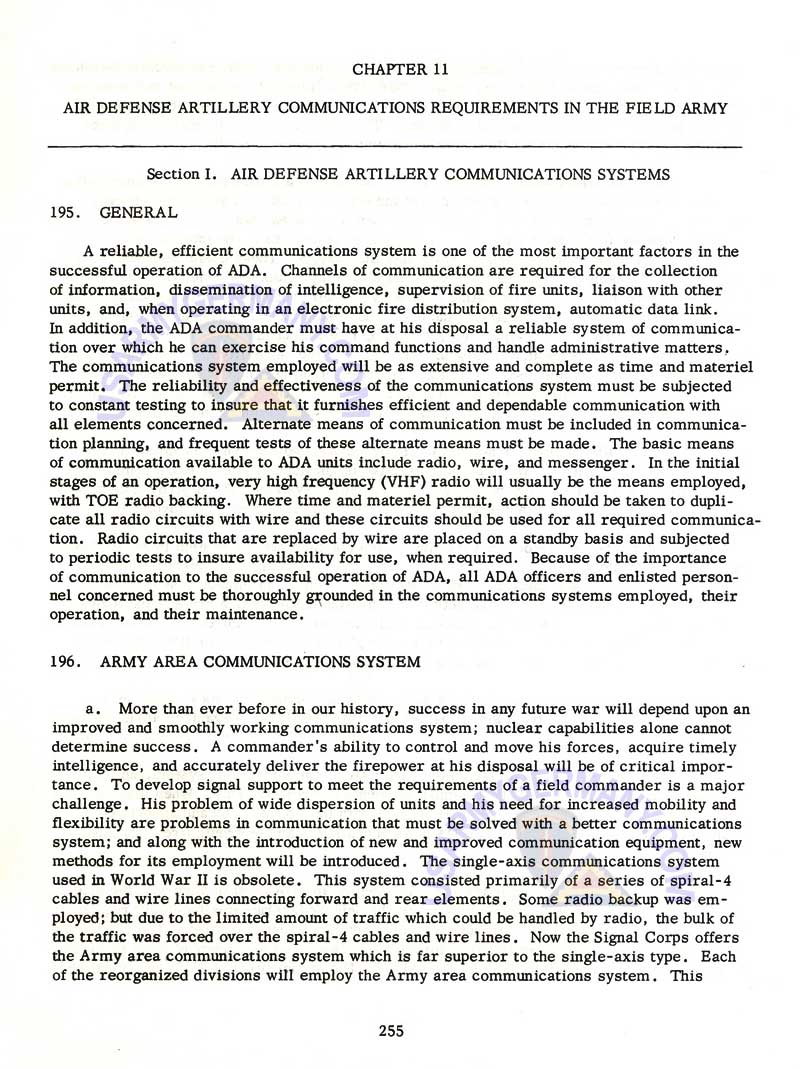 CHAPTER 11

AIR DEFENSE ARTILLERY COMMUNICATIONS REQUIREMENTS IN THE FIELD ARMY

Section I. AIR DEFENSE ARTILLERY COMMUNICATIONS SYSTEMS

195. GENERAL

A reliable, efficient communications system is one of the most important factors in the successful operation of ADA. Channels of communication are required for the collection of information, dissemination of intelligence, supervision of fire units, liaison with other units, and, when operating in an electronic fire distribution system, automatic data link. In addition, the ADA commander must have at his disposal a reliable system of communication over which he can exercise his command functions and handle administrative matters. The communications system employed will be as extensive and complete as time and materiel permit. The reliability and effectiveness of the communications system must be subjected to constant testing to insure that it furnishes efficient and dependable communication with all elements concerned. Alternate means of communication must be included in communication planning, and frequent tests of these alternate means must be made. The basic means of communication available to ADA units include radio, wire, and messenger. In the initial stages of an operation, very high frequency (VHF) radio will usually be the means employed, with TOE radio backing. Where time and materiel permit, action should be taken to duplicate all radio circuits with wire and these circuits should be used for all required communication. Radio circuits that are replaced by wire are placed on a standby basis and subjected to periodic tests to insure availability for use, when required. Because of the importance of communication to the successful operation of ADA, all ADA officers and enlisted personnel concerned must be thoroughly grounded in the communications systems employed, their operation, and their maintenance.

196. ARMY AREA COMMUNICATIONS SYSTEM

a. More than ever before in our history, success in any future war will depend upon an improved and smoothly working communications system; nuclear capabilities alone cannot determine success. A commander's ability to control and move his forces, acquire timely intelligence, and accurately deliver the firepower at his disposal will be of critical importance. To develop signal support to meet the requirements of a field commander is a major challenge. His problem of wide dispersion of units and his need for increased mobility and flexibility are problems in communication that must be solved with a better communications system; and along with the introduction of new and improved communication equipment, new methods for its employment will be introduced. The single-axis communications system used in World War II is obsolete. This system consisted primarily of a series of spiral-4 cables and wire lines connecting forward and rear elements. Some radio backup was employed; but due to the limited amount of traffic which could be handled by radio, the bulk of the traffic was forced over the spiral-4 cables and wire lines. Now the Signal Corps offers the Army area communications system which is far superior to the single-axis type. Each of the reorganized divisions will employ the Army area communications system. This

255